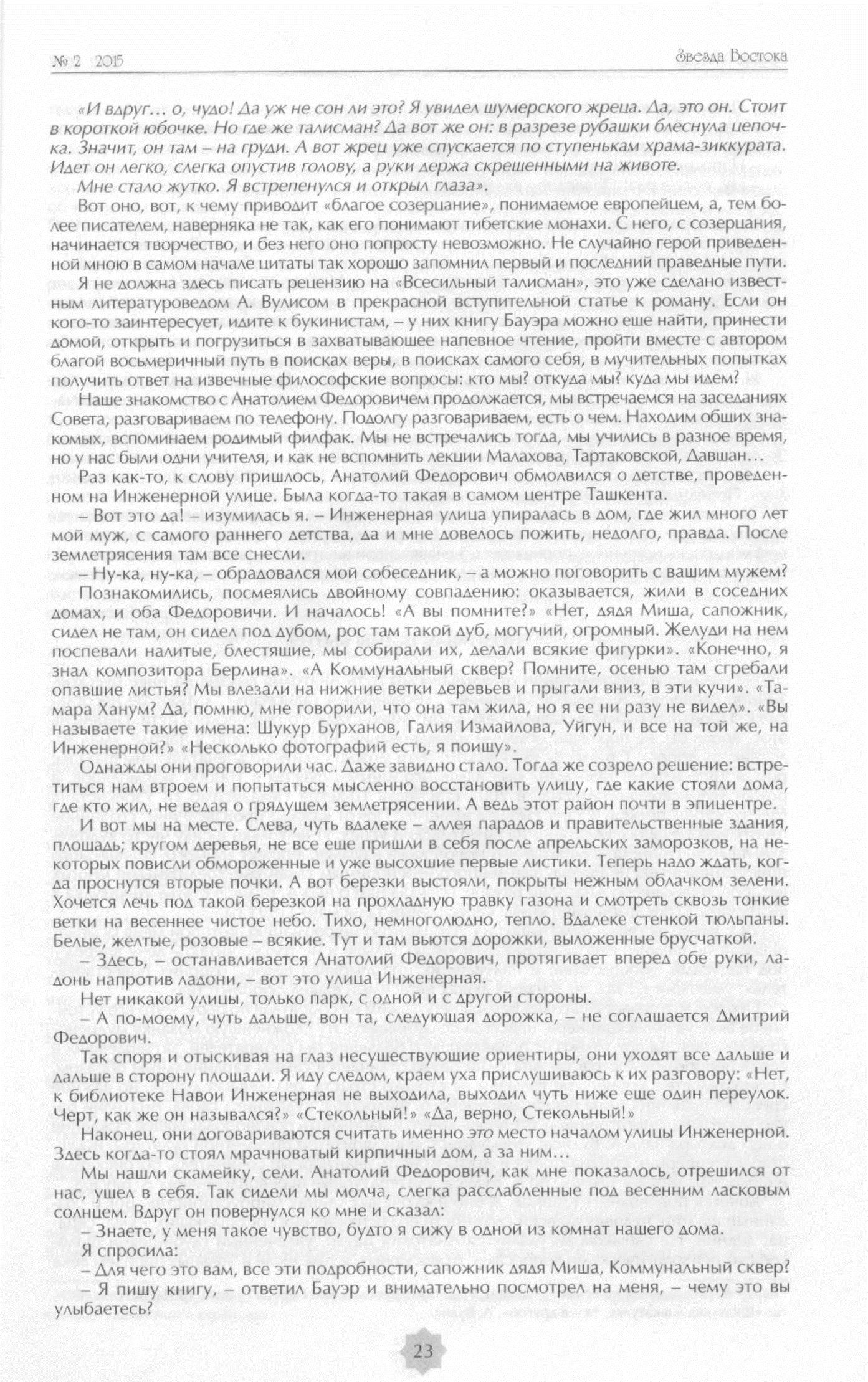 № 2 2015

Звезда Востока

«И вдруг… о, чудо! Да уж не сон ли это? Я увидел шумерского жреца. Да, это он. Стоит в короткой юбочке. Но где же талисман? Да вот же он: в разрезе рубашки блеснула цепочка. Значит, он там – на груди. А вот жрец уже спускается по ступенькам храма-зиккурата. Идет он легко, слегка опустив голову, а руки держа скрещенными на животе.

Мне стало жутко. Я встрепенулся и открыл глаза».

Вот оно, вот, к чему приводит «благое созерцание», понимаемое европейцем, а, тем более писателем, наверняка не так, как его понимают тибетские монахи. С него, с созерцания, начинается творчество, и без него оно попросту невозможно. Не случайно герой приведенной мною в самом начале цитаты так хорошо запомнил первый и последний праведные пути.

Я не должна здесь писать рецензию на «Всесильный талисман», это уже сделано известным литературоведом А. Вулисом в прекрасной вступительной статье к роману. Если он кого-то заинтересует, идите к букинистам, – у них книгу Бауэра можно еще найти, принести домой, открыть и погрузиться в захватывающее напевное чтение, пройти вместе с автором благой восьмеричный путь в поисках веры, в поисках самого себя, в мучительных попытках получить ответ на извечные философские вопросы: кто мы? откуда мы? куда мы идем?

Наше знакомство с Анатолием Федоровичем продолжается, мы встречаемся на заседаниях Совета, разговариваем по телефону. Подолгу разговариваем, есть о чем. Находим общих знакомых, вспоминаем родимый филфак. Мы не встречались тогда, мы учились в разное время, но у нас были одни учителя, и как не вспомнить лекции Малахова, Тартаковской, Давшан…

Раз как-то, к слову пришлось, Анатолий Федорович обмолвился о детстве, проведенном на Инженерной улице. Была когда-то такая в самом центре Ташкента.

– Вот это да! – изумилась я. – Инженерная улица упиралась в дом, где жил много лет мой муж, с самого раннего детства, да и мне довелось пожить, недолго, правда. После землетрясения там все снесли.

– Ну-ка, ну-ка, – обрадовался мой собеседник, – а можно поговорить с вашим мужем?

Познакомились, посмеялись двойному совпадению: оказывается, жили в соседних домах, и оба Федоровичи. И началось! «А вы помните?» «Нет, дядя Миша, сапожник, сидел не там, он сидел под дубом, рос там такой дуб, могучий, огромный. Желуди на нем поспевали налитые, блестящие, мы собирали их, делали всякие фигурки». «Конечно, я знал композитора Берлина». «А Коммунальный сквер? Помните, осенью там сгребали опавшие листья? Мы влезали на нижние ветки деревьев и прыгали вниз, в эти кучи». «Тамара Ханум? Да, помню, мне говорили, что она там жила, но я ее ни разу не видел». «Вы называете такие имена: Шукур Бурханов, Галия Измайлова, Уйгун, и все на той же, на Инженерной?» «Несколько фотографий есть, я поищу».

Однажды они проговорили час. Даже завидно стало. Тогда же созрело решение: встретиться нам втроем и попытаться мысленно восстановить улицу, где какие стояли дома, где кто жил, не ведая о грядущем землетрясении. А ведь этот район почти в эпицентре.

И вот мы на месте. Слева, чуть вдалеке – аллея парадов и правительственные здания, площадь; кругом деревья, не все еще пришли в себя после апрельских заморозков, на некоторых повисли обмороженные и уже высохшие первые листики. Теперь надо ждать, когда проснутся вторые почки. А вот березки выстояли, покрыты нежным облачком зелени. Хочется лечь под такой березкой на прохладную травку газона и смотреть сквозь тонкие ветки на весеннее чистое небо. Тихо, немноголюдно, тепло. Вдалеке стенкой тюльпаны. Белые, желтые, розовые – всякие. Тут и там вьются дорожки, выложенные брусчаткой.

– Здесь, – останавливается Анатолий Федорович, протягивает вперед обе руки, ладонь напротив ладони, – вот это улица Инженерная.

Нет никакой улицы, только парк, с одной и с другой стороны.

– А по-моему, чуть дальше, вон та, следующая дорожка, – не соглашается Дмитрий Федорович.

Так споря и отыскивая на глаз несуществующие ориентиры, они уходят все дальше и дальше в сторону площади. Я иду следом, краем уха прислушиваюсь к их разговору: «Нет, к библиотеке Навои Инженерная не выходила, выходил чуть ниже еще один переулок. Черт, как же он назывался?» «Стекольный!» «Да, верно, Стекольный!»

Наконец, они договариваются считать именно это место началом улицы Инженерной. Здесь когда-то стоял мрачноватый кирпичный дом, а за ним…

Мы нашли скамейку, сели. Анатолий Федорович, как мне показалось, отрешился от нас, ушел в себя. Так сидели мы молча, слегка расслабленные под весенним ласковым солнцем. Вдруг он повернулся ко мне и сказал:

– Знаете, у меня такое чувство, будто я сижу в одной из комнат нашего дома.

Я спросила:

– Для чего это вам, все эти подробности, сапожник дядя Миша, Коммунальный сквер?

– Я пишу книгу, – ответил Бауэр и внимательно посмотрел на меня, – чему это вы улыбаетесь?

23